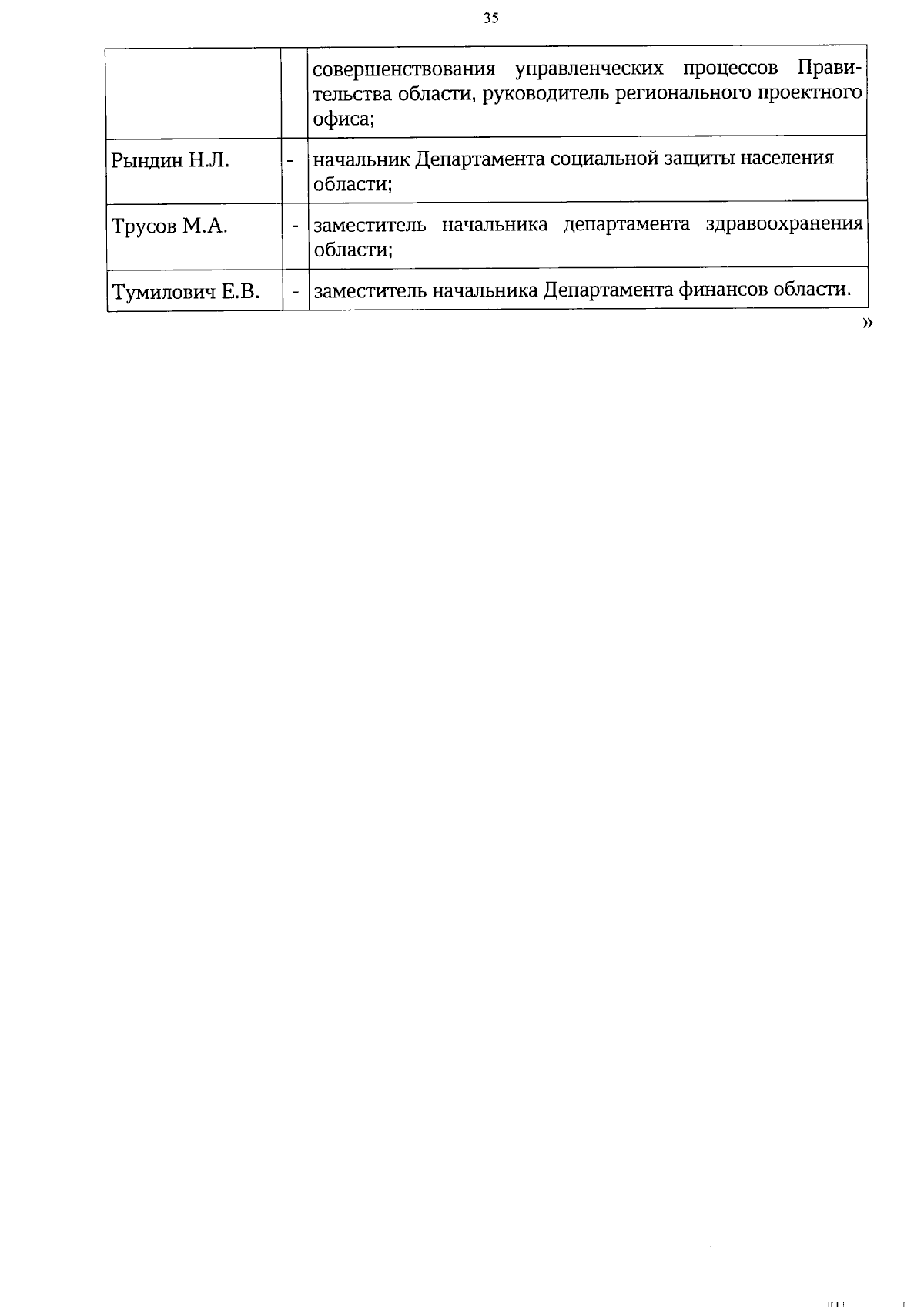 35

| | | совершенствования управленческих процессов Правительства области, руководитель регионального проектного офиса; |
|---|---|---|
| Рындин Н.Л. | - | начальник Департамента социальной защиты населения области; |
| Трусов М.А. | - | заместитель начальника департамента здравоохранения области; |
| Тумилович Е.В. | - | заместитель начальника Департамента финансов области. |

»